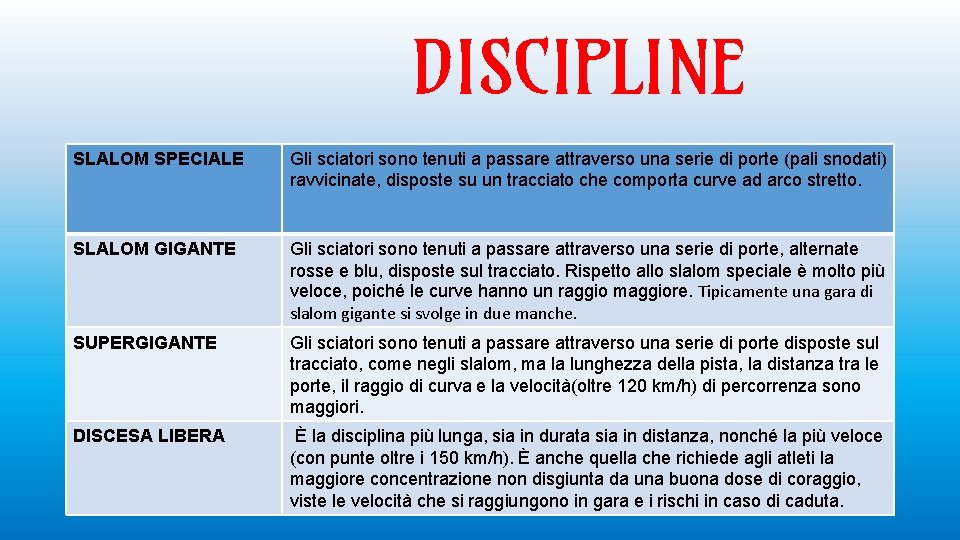 DISCIPLINE

| SLALOM SPECIALE | Gli sciatori sono tenuti a passare attraverso una serie di porte (pali snodati) ravvicinate, disposte su un tracciato che comporta curve ad arco stretto. |
|---|---|
| SLALOM GIGANTE | Gli sciatori sono tenuti a passare attraverso una serie di porte, alternate rosse e blu, disposte sul tracciato. Rispetto allo slalom speciale è molto più veloce, poiché le curve hanno un raggio maggiore. Tipicamente una gara di slalom gigante si svolge in due manche. |
| SUPERGIGANTE | Gli sciatori sono tenuti a passare attraverso una serie di porte disposte sul tracciato, come negli slalom, ma la lunghezza della pista, la distanza tra le porte, il raggio di curva e la velocità(oltre 120 km/h) di percorrenza sono maggiori. |
| DISCESA LIBERA | È la disciplina più lunga, sia in durata sia in distanza, nonché la più veloce (con punte oltre i 150 km/h). È anche quella che richiede agli atleti la maggiore concentrazione non disgiunta da una buona dose di coraggio, viste le velocità che si raggiungono in gara e i rischi in caso di caduta. |